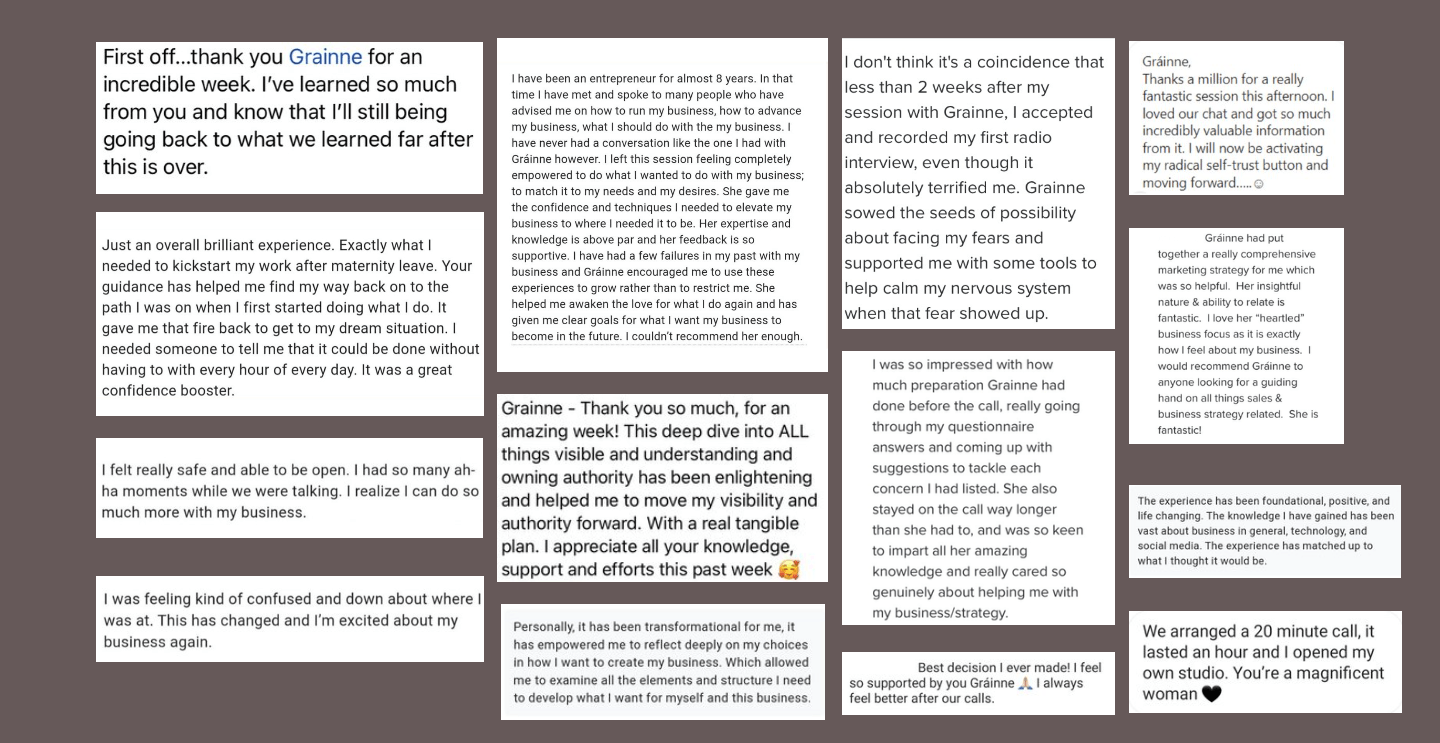 First off...thank you Grainne for an incredible week. I've learned so much from you and know that I'll still being going back to what we learned far after this is over.

Just an overall brilliant experience. Exactly what I needed to kickstart my work after maternity leave. Your guidance has helped me find my way back on to the path I was on when I first started doing what I do. It gave me that fire back to get to my dream situation. I needed someone to tell me that it could be done without having to with every hour of every day. It was a great confidence booster.

I felt really safe and able to be open. I had so many ah-ha moments while we were talking. I realize I can do so much more with my business.

I was feeling kind of confused and down about where I was at. This has changed and I'm excited about my business again.

I have been an entrepreneur for almost 8 years. In that time I have met and spoke to many people who have advised me on how to run my business, how to advance my business, what I should do with the my business. I have never had a conversation like the one I had with Gráinne however. I left this session feeling completely empowered to do what I wanted to do with my business; to match it to my needs and my desires. She gave me the confidence and techniques I needed to elevate my business to where I needed it to be. Her expertise and knowledge is above par and her feedback is so supportive. I have had a few failures in my past with my business and Gráinne encouraged me to use these experiences to grow rather than to restrict me. She helped me awaken the love for what I do again and has given me clear goals for what I want my business to become in the future. I couldn't recommend her enough.

Grainne - Thank you so much, for an amazing week! This deep dive into ALL things visible and understanding and owning authority has been enlightening and helped me to move my visibility and authority forward. With a real tangible plan. I appreciate all your knowledge, support and efforts this past week 🥰

Personally, it has been transformational for me, it has empowered me to reflect deeply on my choices in how I want to create my business. Which allowed me to examine all the elements and structure I need to develop what I want for myself and this business.

I don't think it's a coincidence that less than 2 weeks after my session with Grainne, I accepted and recorded my first radio interview, even though it absolutely terrified me. Grainne sowed the seeds of possibility about facing my fears and supported me with some tools to help calm my nervous system when that fear showed up.

I was so impressed with how much preparation Grainne had done before the call, really going through my questionnaire answers and coming up with suggestions to tackle each concern I had listed. She also stayed on the call way longer than she had to, and was so keen to impart all her amazing knowledge and really cared so genuinely about helping me with my business/strategy.

Best decision I ever made! I feel so supported by you Gráinne 🙏 I always feel better after our calls.

Gráinne,
Thanks a million for a really fantastic session this afternoon. I loved our chat and got so much incredibly valuable information from it. I will now be activating my radical self-trust button and moving forward.....☺

Gráinne had put together a really comprehensive marketing strategy for me which was so helpful. Her insightful nature & ability to relate is fantastic. I love her "heartled" business focus as it is exactly how I feel about my business. I would recommend Gráinne to anyone looking for a guiding hand on all things sales & business strategy related. She is fantastic!

The experience has been foundational, positive, and life changing. The knowledge I have gained has been vast about business in general, technology, and social media. The experience has matched up to what I thought it would be.

We arranged a 20 minute call, it lasted an hour and I opened my own studio. You're a magnificent woman 🖤